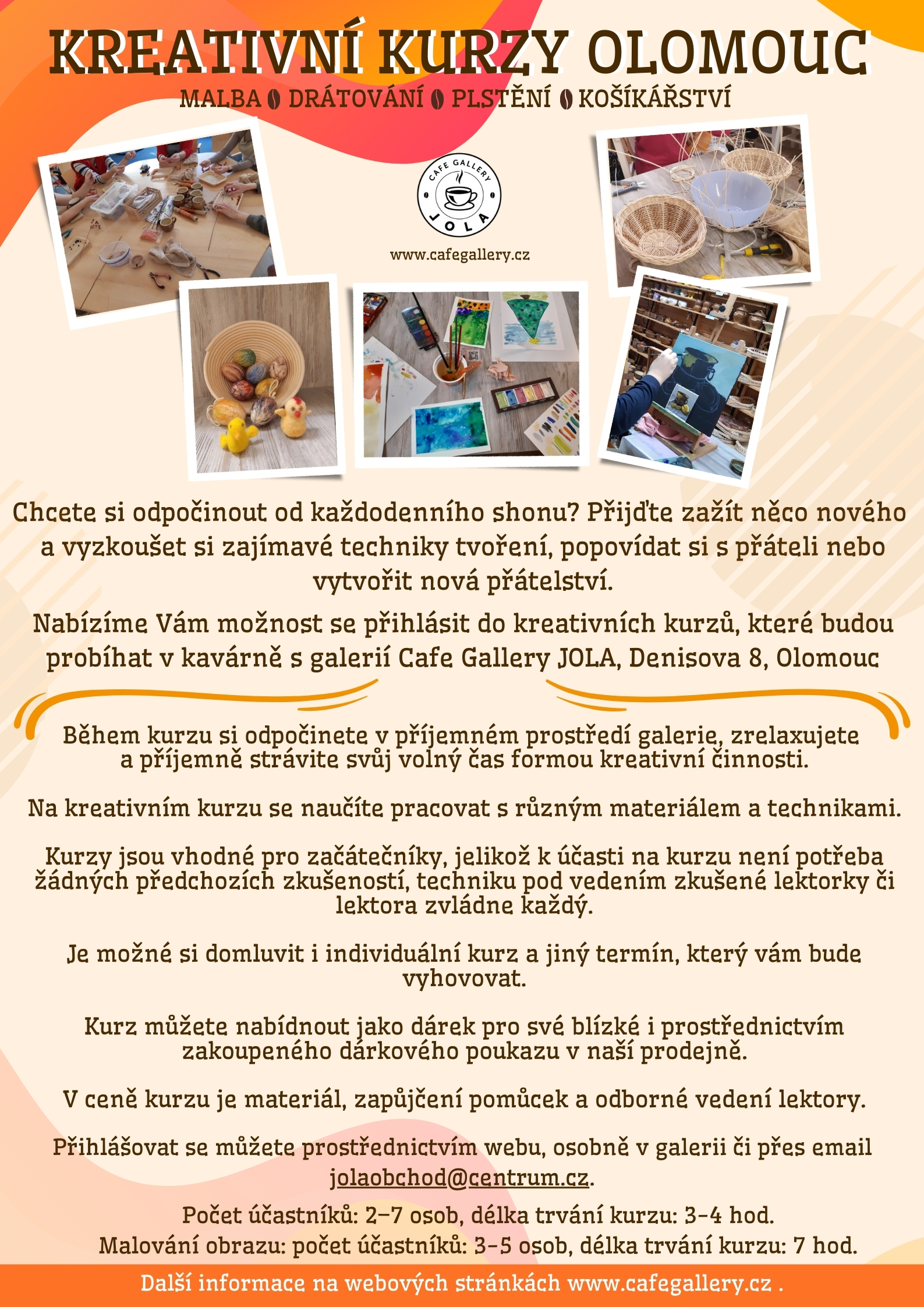 KREATIVNÍ KURZY OLOMOUC

MALBA DRÁTOVÁNÍ PLSTĚNÍ KOŠÍKÁŘSTVÍ

CAFE GALLERY JOLA

www.cafegallery.cz

Chcete si odpočinout od každodenního shonu? Přijďte zažít něco nového a vyzkoušet si zajímavé techniky tvoření, popovídat si s přáteli nebo vytvořit nová přátelství.

Nabízíme Vám možnost se přihlásit do kreativních kurzů, které budou probíhat v kavárně s galerií Cafe Gallery JOLA, Denisova 8, Olomouc

Během kurzu si odpočinete v příjemném prostředí galerie, zrelaxujete a příjemně strávite svůj volný čas formou kreativní činnosti.

Na kreativním kurzu se naučíte pracovat s různým materiálem a technikami.

Kurzy jsou vhodné pro začátečníky, jelikož k účasti na kurzu není potřeba žádných předchozích zkušeností, techniku pod vedením zkušené lektorky či lektora zvládne každý.

Je možné si domluvit i individuální kurz a jiný termín, který vám bude vyhovovat.

Kurz můžete nabídnout jako dárek pro své blízké i prostřednictvím zakoupeného dárkového poukazu v naší prodejně.

V ceně kurzu je materiál, zapůjčení pomůcek a odborné vedení lektory.

Přihlášovat se můžete prostřednictvím webu, osobně v galerii či přes email jolaobchod@centrum.cz.

Počet účastníků: 2–7 osob, délka trvání kurzu: 3-4 hod.
Malování obrazu: počet účastníků: 3-5 osob, délka trvání kurzu: 7 hod.

Další informace na webových stránkách www.cafegallery.cz .